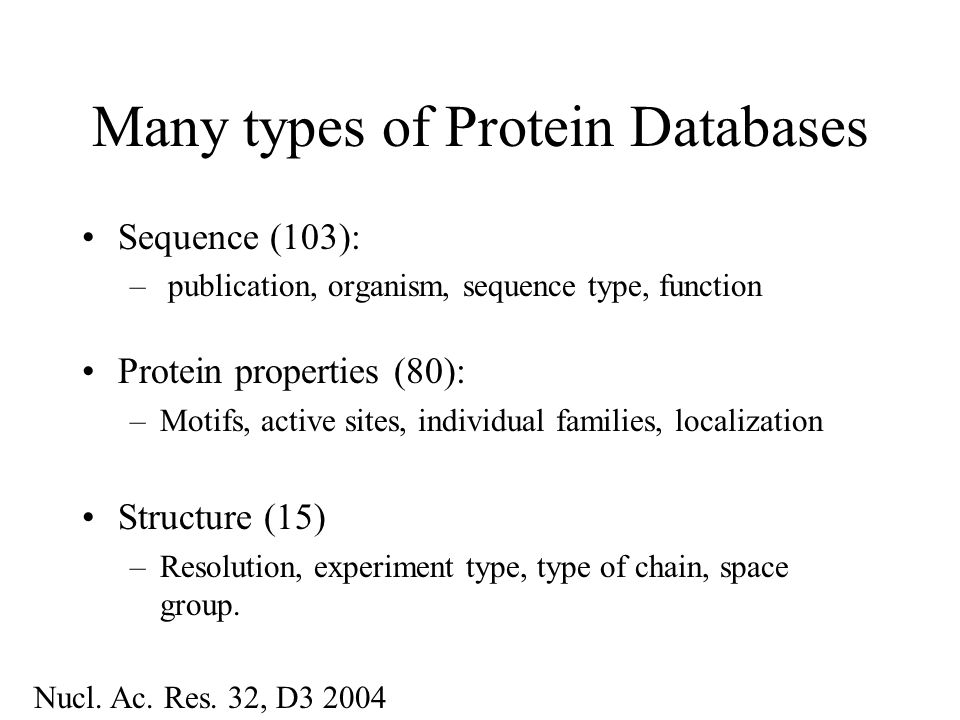 Many types of Protein Databases

• Sequence (103):
– publication, organism, sequence type, function

• Protein properties (80):
– Motifs, active sites, individual families, localization

• Structure (15)
– Resolution, experiment type, type of chain, space group.

Nucl. Ac. Res. 32, D3 2004